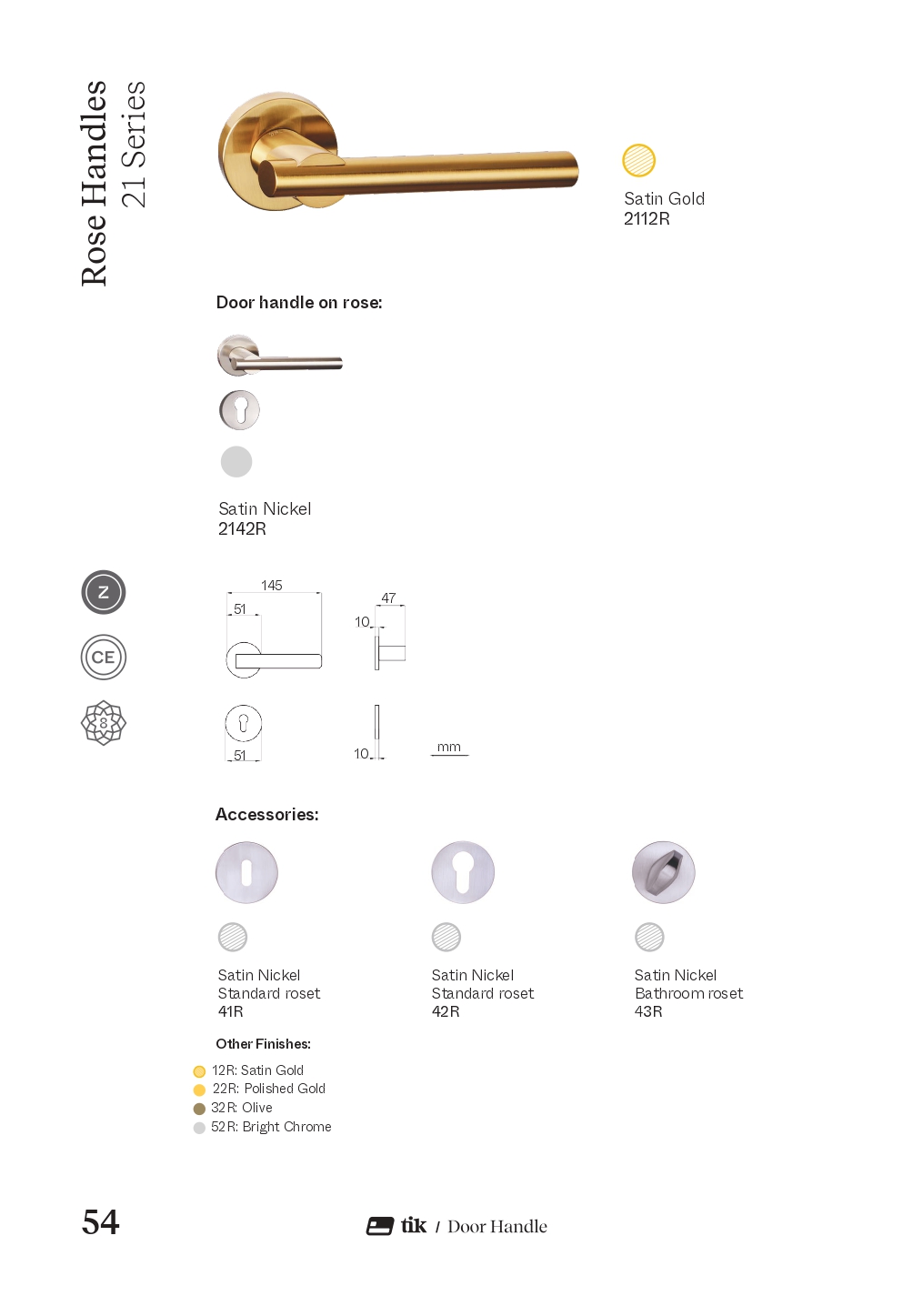 Rose Handles
21 Series

Satin Gold
2112R

Door handle on rose:

Satin Nickel
2142R

Z

CE

8

145
51
47
10
51
10
mm

Accessories:

Satin Nickel
Standard roset
41R

Satin Nickel
Standard roset
42R

Satin Nickel
Bathroom roset
43R

Other Finishes:

12R: Satin Gold
22R: Polished Gold
32R: Olive
52R: Bright Chrome

54

tik / Door Handle